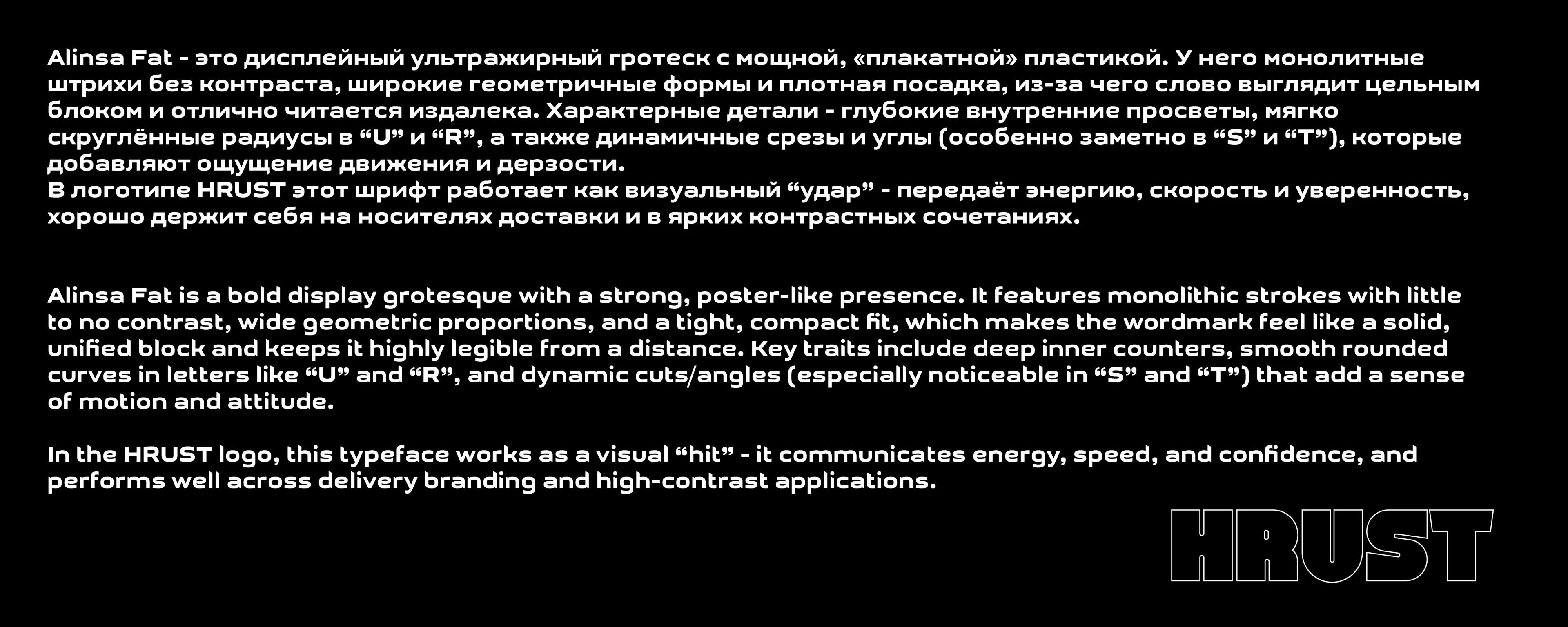 Alinsa Fat - это дисплейный ультражирный гротеск с мощной, «плакатной» пластикой. У него монолитные штрихи без контраста, широкие геометричные формы и плотная посадка, из-за чего слово выглядит цельным блоком и отлично читается издалека. Характерные детали - глубокие внутренние просветы, мягко скруглённые радиусы в “U” и “R”, а также динамичные срезы и углы (особенно заметно в “S” и “T”), которые добавляют ощущение движения и дерзости.
В логотипе HRUST этот шрифт работает как визуальный “удар” - передаёт энергию, скорость и уверенность, хорошо держит себя на носителях доставки и в ярких контрастных сочетаниях.

Alinsa Fat is a bold display grotesque with a strong, poster-like presence. It features monolithic strokes with little to no contrast, wide geometric proportions, and a tight, compact fit, which makes the wordmark feel like a solid, unified block and keeps it highly legible from a distance. Key traits include deep inner counters, smooth rounded curves in letters like “U” and “R”, and dynamic cuts/angles (especially noticeable in “S” and “T”) that add a sense of motion and attitude.

In the HRUST logo, this typeface works as a visual “hit” - it communicates energy, speed, and confidence, and performs well across delivery branding and high-contrast applications.

HRUST